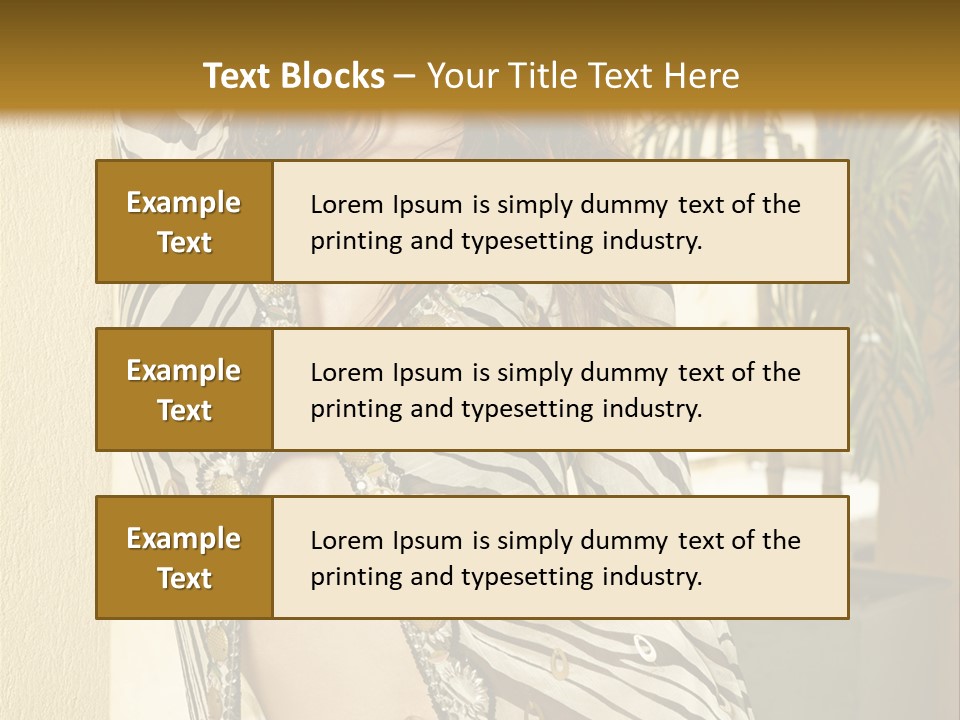 Text Blocks – Your Title Text Here

Example Text

Lorem Ipsum is simply dummy text of the printing and typesetting industry.

Example Text

Lorem Ipsum is simply dummy text of the printing and typesetting industry.

Example Text

Lorem Ipsum is simply dummy text of the printing and typesetting industry.